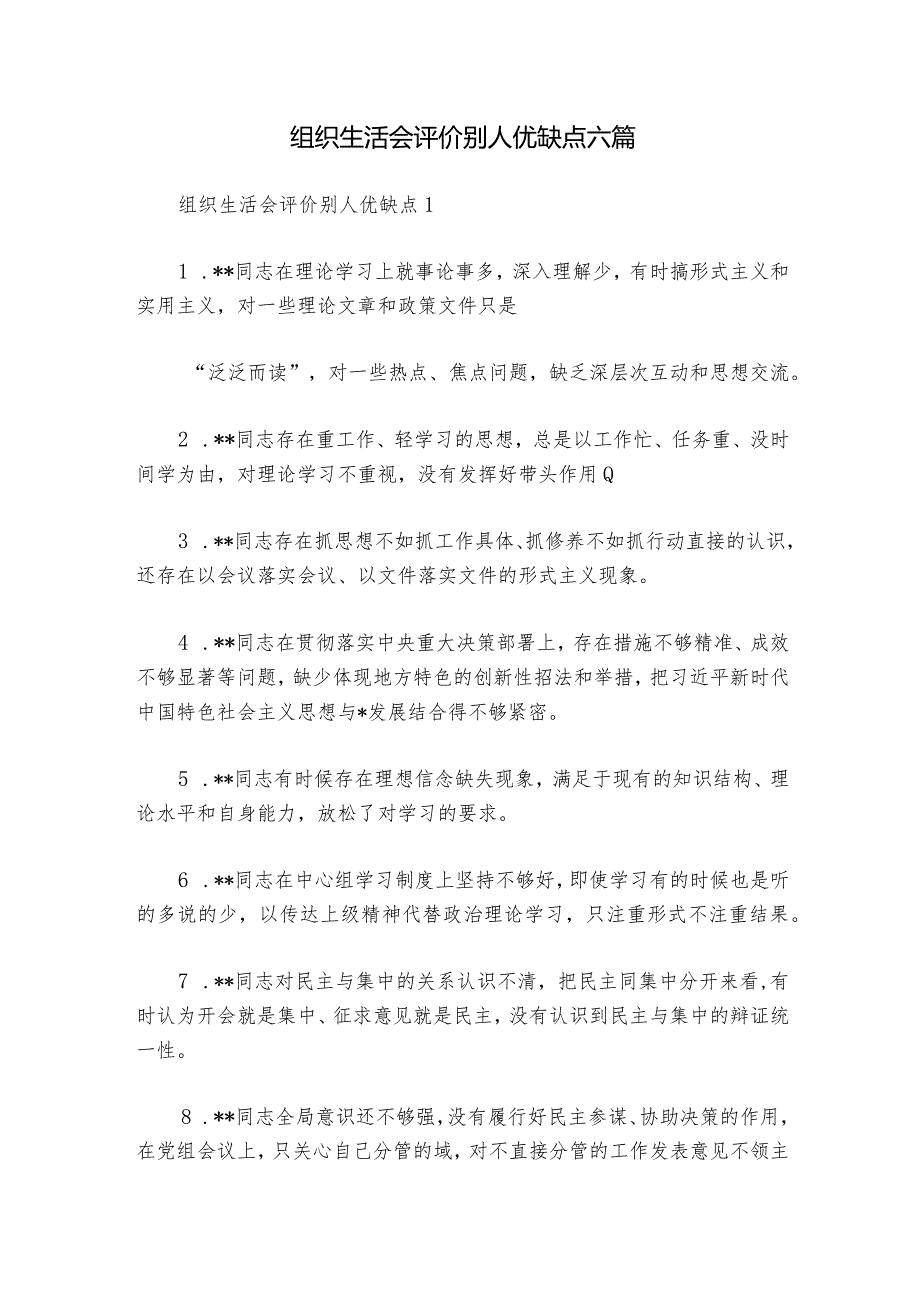 组织生活会评价别人优缺点六篇

组织生活会评价别人优缺点1

1．**同志在理论学习上就事论事多，深入理解少，有时搞形式主义和实用主义，对一些理论文章和政策文件只是

“泛泛而读”，对一些热点、焦点问题，缺乏深层次互动和思想交流。

2．**同志存在重工作、轻学习的思想，总是以工作忙、任务重、没时间学为由，对理论学习不重视，没有发挥好带头作用Q

3．**同志存在抓思想不如抓工作具体、抓修养不如抓行动直接的认识，还存在以会议落实会议、以文件落实文件的形式主义现象。

4．**同志在贯彻落实中央重大决策部署上，存在措施不够精准、成效不够显著等问题，缺少体现地方特色的创新性招法和举措，把习近平新时代中国特色社会主义思想与*发展结合得不够紧密。

5．**同志有时候存在理想信念缺失现象，满足于现有的知识结构、理论水平和自身能力，放松了对学习的要求。

6．**同志在中心组学习制度上坚持不够好，即使学习有的时候也是听的多说的少，以传达上级精神代替政治理论学习，只注重形式不注重结果。

7．**同志对民主与集中的关系认识不清，把民主同集中分开来看，有时认为开会就是集中、征求意见就是民主，没有认识到民主与集中的辩证统一性。

8．**同志全局意识还不够强，没有履行好民主参谋、协助决策的作用，在党组会议上，只关心自己分管的域，对不直接分管的工作发表意见不领主